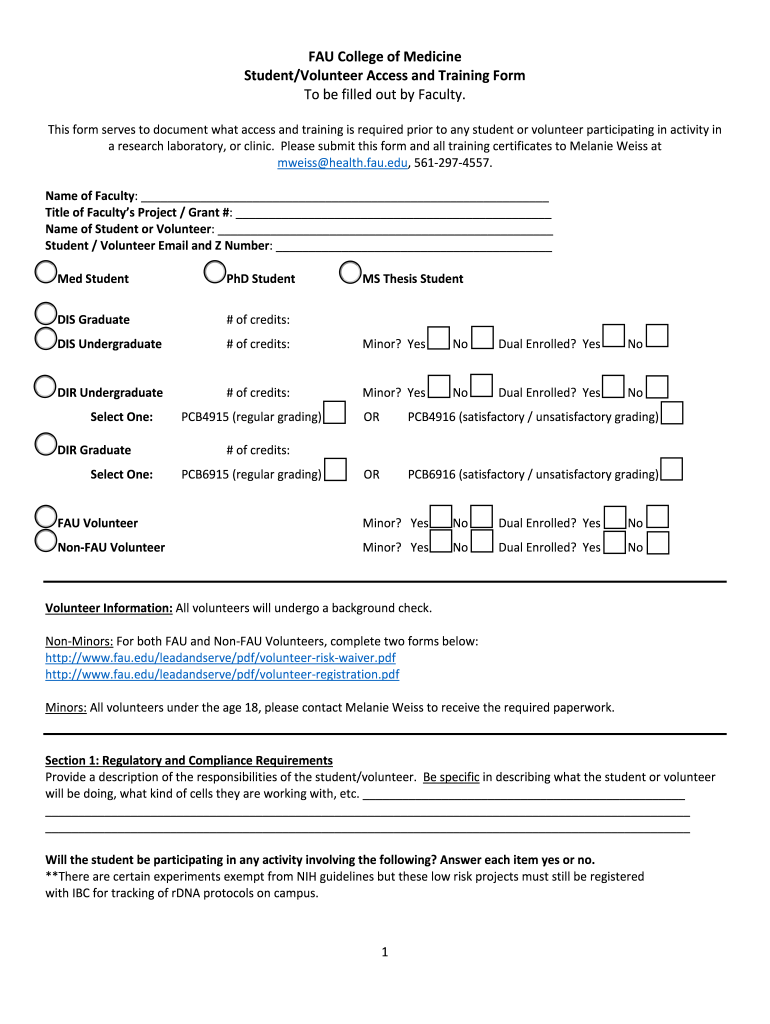 FAU College of Medicine
Student/Volunteer Access and Training Form
To be filled out by Faculty.

This form serves to document what access and training is required prior to any student or volunteer participating in activity in a research laboratory, or clinic. Please submit this form and all training certificates to Melanie Weiss at mweiss@health.fau.edu, 561-297-4557.

Name of Faculty: ___
Title of Faculty's Project / Grant #: ___
Name of Student or Volunteer: ___
Student / Volunteer Email and Z Number: ___

Med Student PhD Student MS Thesis Student

DIS Graduate # of credits:
DIS Undergraduate # of credits: Minor? Yes No Dual Enrolled? Yes No

DIR Undergraduate # of credits: Minor? Yes No Dual Enrolled? Yes No
Select One: PCB4915 (regular grading) OR PCB4916 (satisfactory / unsatisfactory grading)

DIR Graduate # of credits:
Select One: PCB6915 (regular grading) OR PCB6916 (satisfactory / unsatisfactory grading)

FAU Volunteer Minor? Yes No Dual Enrolled? Yes No
Non-FAU Volunteer Minor? Yes No Dual Enrolled? Yes No

Volunteer Information: All volunteers will undergo a background check.

Non-Minors: For both FAU and Non-FAU Volunteers, complete two forms below:
http://www.fau.edu/leadandserve/pdf/volunteer-risk-waiver.pdf
http://www.fau.edu/leadandserve/pdf/volunteer-registration.pdf

Minors: All volunteers under the age 18, please contact Melanie Weiss to receive the required paperwork.

Section 1: Regulatory and Compliance Requirements
Provide a description of the responsibilities of the student/volunteer. Be specific in describing what the student or volunteer will be doing, what kind of cells they are working with, etc. ___

Will the student be participating in any activity involving the following? Answer each item yes or no.
**There are certain experiments exempt from NIH guidelines but these low risk projects must still be registered with IBC for tracking of rDNA protocols on campus.

1